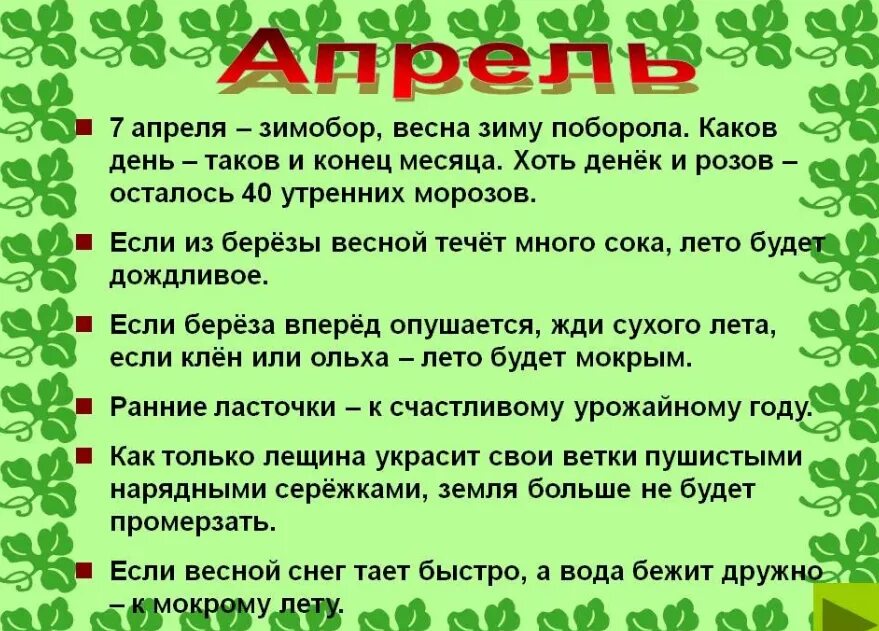 Апрель

7 апреля – зимобор, весна зиму поборола. Каков день – таков и конец месяца. Хоть денёк и розов – осталось 40 утренних морозов.

Если из берёзы весной течёт много сока, лето будет дождливое.

Если берёза вперёд опушается, жди сухого лета, если клён или ольха – лето будет мокрым.

Ранние ласточки – к счастливому урожайному году.

Как только лещина украсит свои ветки пушистыми нарядными серёжками, земля больше не будет промерзать.

Если весной снег тает быстро, а вода бежит дружно – к мокрому лету.